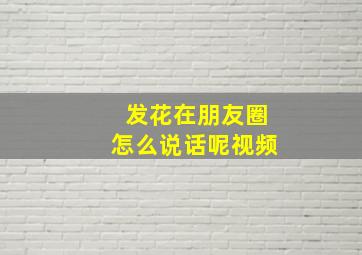 发花在朋友圈
怎么说话呢视频